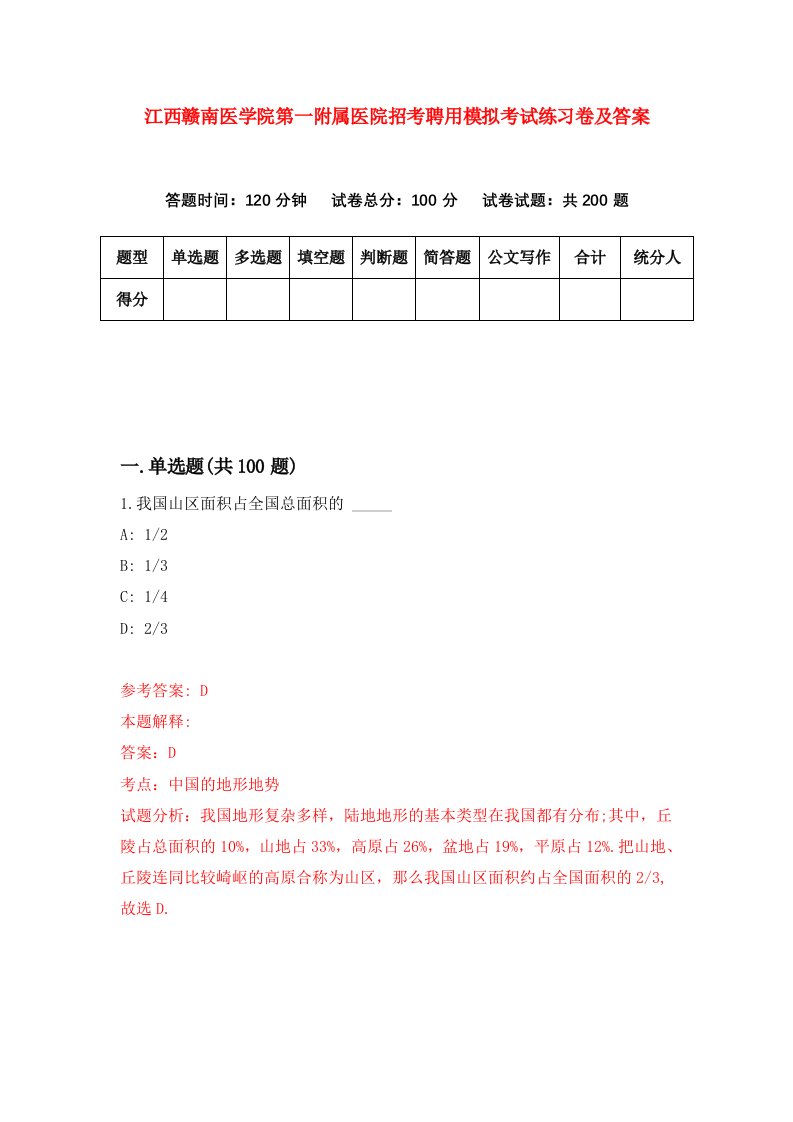 江西赣南医学院第一附属医院招考聘用模拟考试练习卷及答案

答题时间：120 分钟　试卷总分：100 分　试卷试题：共 200 题

| 题型 | 单选题 | 多选题 | 填空题 | 判断题 | 简答题 | 公文写作 | 合计 | 统分人 |
|---|---|---|---|---|---|---|---|---|
| 得分 | | | | | | | | |

一.单选题(共 100 题)

1.我国山区面积占全国总面积的 _____

A: 1/2

B: 1/3

C: 1/4

D: 2/3

参考答案: D

本题解释:

答案：D

考点：中国的地形地势

试题分析：我国地形复杂多样，陆地地形的基本类型在我国都有分布;其中，丘陵占总面积的 10%，山地占 33%，高原占 26%，盆地占 19%，平原占 12%.把山地、丘陵连同比较崎岖的高原合称为山区，那么我国山区面积约占全国面积的 2/3，故选 D.